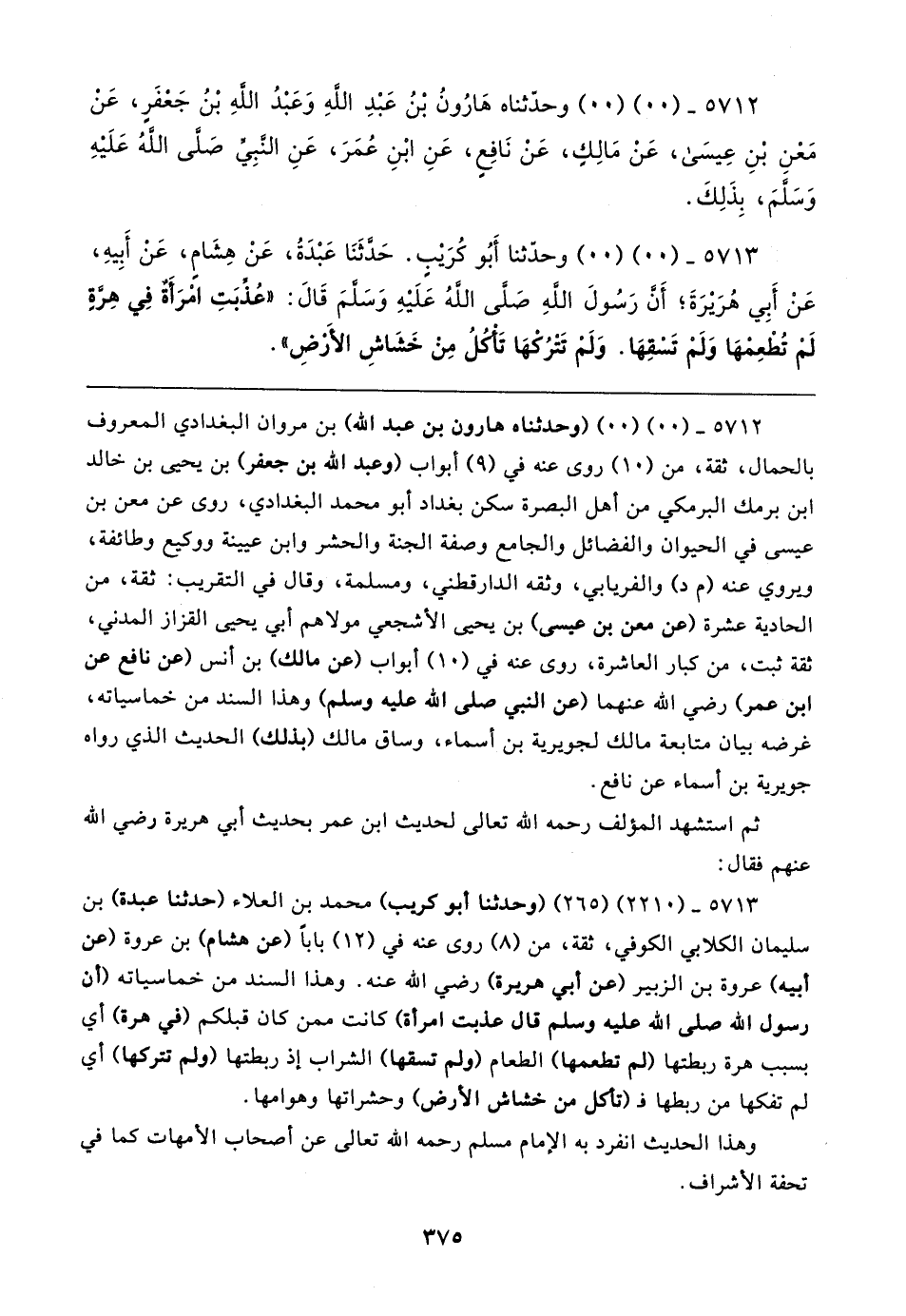 ٥٧١٢ ـ (٠٠) (٠٠) وحدّثناه هَارُونُ بْنُ عَبْدِ اللَّهِ وَعَبْدُ اللَّهِ بْنُ جَعْفَرٍ، عَنْ مَعْنِ بْنِ عِيسَىٰ، عَنْ مَالِكٍ، عَنْ نَافِعٍ، عَنِ ابْنِ عُمَرَ، عَنِ النَّبِيِّ صَلَّى اللَّهُ عَلَيْهِ وَسَلَّمَ، بِذٰلِكَ.

٥٧١٣ ـ (٠٠) (٠٠) وحدّثنا أَبُو كُرَيْبٍ. حَدَّثَنَا عَبْدَةُ، عَنْ هِشَامٍ، عَنْ أَبِيهِ، عَنْ أَبِي هُرَيْرَةَ؛ أَنَّ رَسُولَ اللَّهِ صَلَّى اللَّهُ عَلَيْهِ وَسَلَّمَ قَالَ: «عُذِّبَتِ امْرَأَةٌ فِي هِرَّةٍ لَمْ تُطْعِمْهَا وَلَمْ تَسْقِهَا. وَلَمْ تَتْرُكْهَا تَأْكُلُ مِنْ خَشَاشِ الأَرْضِ».

٥٧١٢ ـ (٠٠) (٠٠) (وحدثناه هارون بن عبد الله) بن مروان البغدادي المعروف بالحمال، ثقة، من (١٠) روى عنه في (٩) أبواب (وعبد الله بن جعفر) بن يحيى بن خالد ابن برمك البرمكي من أهل البصرة سكن بغداد أبو محمد البغدادي، روى عن معن بن عيسى في الحيوان والفضائل والجامع وصفة الجنة والحشر وابن عيينة ووكيع وطائفة، ويروي عنه (م د) والفريابي، وثقه الدارقطني، ومسلمة، وقال في التقريب: ثقة، من الحادية عشرة (عن معن بن عيسى) بن يحيى الأشجعي مولاهم أبي يحيى القزاز المدني، ثقة ثبت، من كبار العاشرة، روى عنه في (١٠) أبواب (عن مالك) بن أنس (عن نافع عن ابن عمر) رضي الله عنهما (عن النبي صلى الله عليه وسلم) وهذا السند من خماسياته، غرضه بيان متابعة مالك لجويرية بن أسماء، وساق مالك (بذلك) الحديث الذي رواه جويرية بن أسماء عن نافع.

ثم استشهد المؤلف رحمه الله تعالى لحديث ابن عمر بحديث أبي هريرة رضي الله عنهم فقال:

٥٧١٣ ـ (٢٢١٠) (٢٦٥) (وحدثنا أبو كريب) محمد بن العلاء (حدثنا عبدة) بن سليمان الكلابي الكوفي، ثقة، من (٨) روى عنه في (١٢) باباً (عن هشام) بن عروة (عن أبيه) عروة بن الزبير (عن أبي هريرة) رضي الله عنه. وهذا السند من خماسياته (أن رسول الله صلى الله عليه وسلم قال عذبت امرأة) كانت ممن كان قبلكم (في هرة) أي بسبب هرة ربطتها (لم تطعمها) الطعام (ولم تسقها) الشراب إذ ربطتها (ولم تتركها) أي لم تفكها من ربطها فـ (تأكل من خشاش الأرض) وحشراتها وهوامها.

وهذا الحديث انفرد به الإمام مسلم رحمه الله تعالى عن أصحاب الأمهات كما في تحفة الأشراف.

٣٧٥